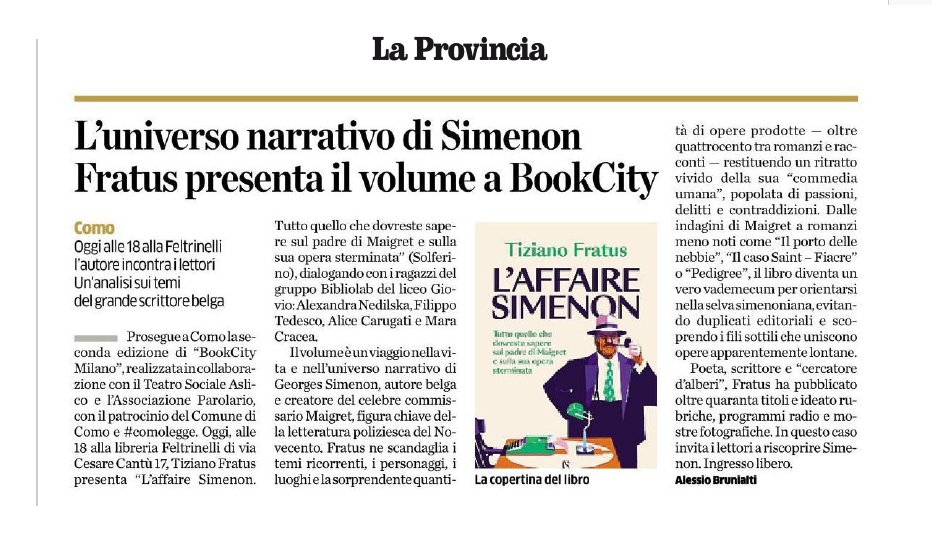 La Provincia

L'universo narrativo di Simenon
Fratus presenta il volume a BookCity

Como
Oggi alle 18 alla Feltrinelli l'autore incontra i lettori
Un'analisi sui temi del grande scrittore belga

Prosegue a Como la seconda edizione di "BookCity Milano", realizzata in collaborazione con il Teatro Sociale Aslico e l'Associazione Parolario, con il patrocinio del Comune di Como e #comolegge. Oggi, alle 18 alla libreria Feltrinelli di via Cesare Cantù 17, Tiziano Fratus presenta "L'affaire Simenon. Tutto quello che dovreste sapere sul padre di Maigret e sulla sua opera sterminata" (Solferino), dialogando con i ragazzi del gruppo Bibliolab del liceo Giovio: Alexandra Nedilska, Filippo Tedesco, Alice Carugati e Mara Cracea.

Il volume è un viaggio nella vita e nell'universo narrativo di Georges Simenon, autore belga e creatore del celebre commissario Maigret, figura chiave della letteratura poliziesca del Novecento. Fratus ne scandaglia i temi ricorrenti, i personaggi, i luoghi e la sorprendente quantità di opere prodotte — oltre quattrocento tra romanzi e racconti — restituendo un ritratto vivido della sua "commedia umana", popolata di passioni, delitti e contraddizioni. Dalle indagini di Maigret a romanzi meno noti come "Il porto delle nebbie", "Il caso Saint – Fiacre" o "Pedigree", il libro diventa un vero vademecum per orientarsi nella selva simenoniana, evitando duplicati editoriali e scoprendo i fili sottili che uniscono opere apparentemente lontane.

Poeta, scrittore e "cercatore d'alberi", Fratus ha pubblicato oltre quaranta titoli e ideato rubriche, programmi radio e mostre fotografiche. In questo caso invita i lettori a riscoprire Simenon. Ingresso libero.
Alessio Brunialti

Tiziano Fratus
L'AFFAIRE SIMENON
Tutto quello che dovreste sapere sul padre di Maigret e sulla sua opera sterminata

La copertina del libro